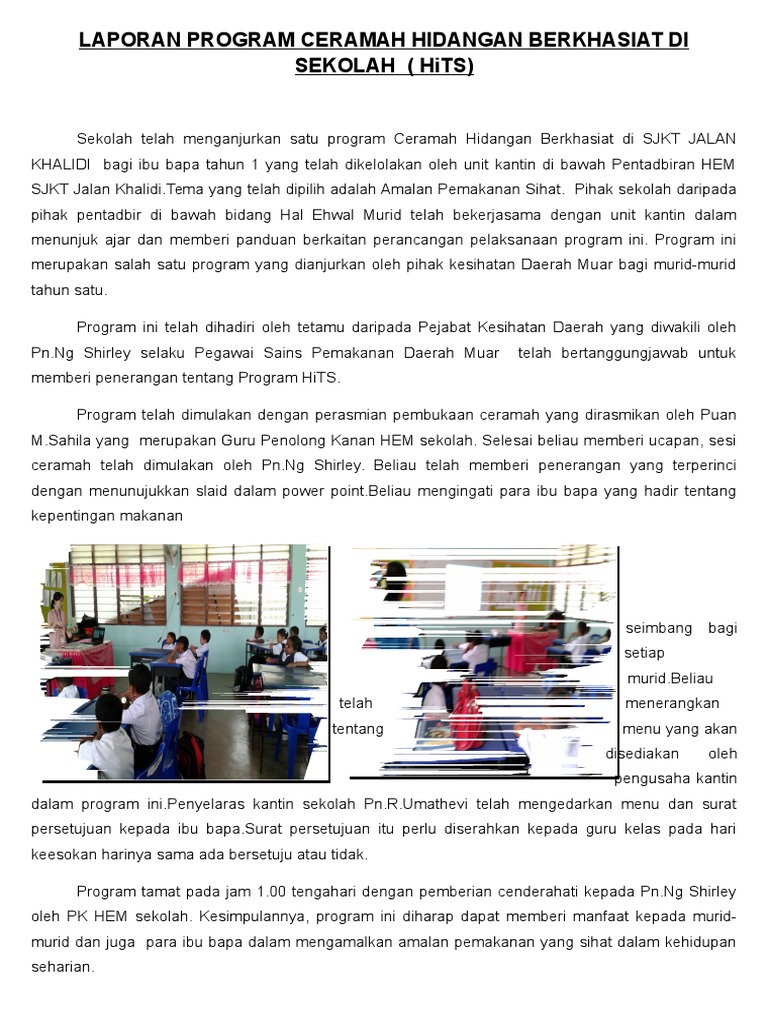 LAPORAN PROGRAM CERAMAH HIDANGAN BERKHASIAT DI SEKOLAH ( HiTS)

Sekolah telah menganjurkan satu program Ceramah Hidangan Berkhasiat di SJKT JALAN KHALIDI bagi ibu bapa tahun 1 yang telah dikelolakan oleh unit kantin di bawah Pentadbiran HEM SJKT Jalan Khalidi.Tema yang telah dipilih adalah Amalan Pemakanan Sihat. Pihak sekolah daripada pihak pentadbir di bawah bidang Hal Ehwal Murid telah bekerjasama dengan unit kantin dalam menunjuk ajar dan memberi panduan berkaitan perancangan pelaksanaan program ini. Program ini merupakan salah satu program yang dianjurkan oleh pihak kesihatan Daerah Muar bagi murid-murid tahun satu.

Program ini telah dihadiri oleh tetamu daripada Pejabat Kesihatan Daerah yang diwakili oleh Pn.Ng Shirley selaku Pegawai Sains Pemakanan Daerah Muar telah bertanggungjawab untuk memberi penerangan tentang Program HiTS.

Program telah dimulakan dengan perasmian pembukaan ceramah yang dirasmikan oleh Puan M.Sahila yang merupakan Guru Penolong Kanan HEM sekolah. Selesai beliau memberi ucapan, sesi ceramah telah dimulakan oleh Pn.Ng Shirley. Beliau telah memberi penerangan yang terperinci dengan menunujukkan slaid dalam power point.Beliau mengingati para ibu bapa yang hadir tentang kepentingan makanan

seimbang bagi setiap murid.Beliau telah menerangkan tentang menu yang akan disediakan oleh pengusaha kantin dalam program ini.Penyelaras kantin sekolah Pn.R.Umathevi telah mengedarkan menu dan surat persetujuan kepada ibu bapa.Surat persetujuan itu perlu diserahkan kepada guru kelas pada hari keesokan harinya sama ada bersetuju atau tidak.

Program tamat pada jam 1.00 tengahari dengan pemberian cenderahati kepada Pn.Ng Shirley oleh PK HEM sekolah. Kesimpulannya, program ini diharap dapat memberi manfaat kepada murid-murid dan juga para ibu bapa dalam mengamalkan amalan pemakanan yang sihat dalam kehidupan seharian.